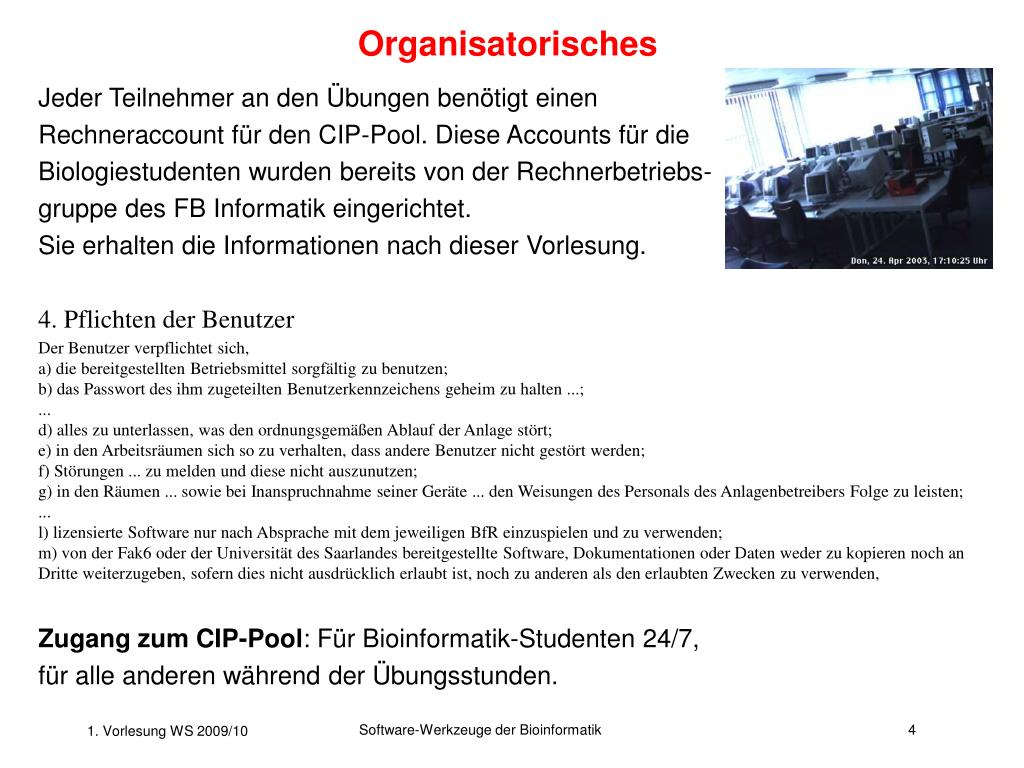 Organisatorisches

Jeder Teilnehmer an den Übungen benötigt einen Rechneraccount für den CIP-Pool. Diese Accounts für die Biologiestudenten wurden bereits von der Rechnerbetriebsgruppe des FB Informatik eingerichtet.
Sie erhalten die Informationen nach dieser Vorlesung.

Don, 24. Apr 2003, 17:10:25 Uhr

4. Pflichten der Benutzer
Der Benutzer verpflichtet sich,
a) die bereitgestellten Betriebsmittel sorgfältig zu benutzen;
b) das Passwort des ihm zugeteilten Benutzerkennzeichens geheim zu halten ...;
...
d) alles zu unterlassen, was den ordnungsgemäßen Ablauf der Anlage stört;
e) in den Arbeitsräumen sich so zu verhalten, dass andere Benutzer nicht gestört werden;
f) Störungen ... zu melden und diese nicht auszunutzen;
g) in den Räumen ... sowie bei Inanspruchnahme seiner Geräte ... den Weisungen des Personals des Anlagenbetreibers Folge zu leisten;
...
l) lizensierte Software nur nach Absprache mit dem jeweiligen BfR einzuspielen und zu verwenden;
m) von der Fak6 oder der Universität des Saarlandes bereitgestellte Software, Dokumentationen oder Daten weder zu kopieren noch an Dritte weiterzugeben, sofern dies nicht ausdrücklich erlaubt ist, noch zu anderen als den erlaubten Zwecken zu verwenden,

Zugang zum CIP-Pool: Für Bioinformatik-Studenten 24/7,
für alle anderen während der Übungsstunden.

1. Vorlesung WS 2009/10
Software-Werkzeuge der Bioinformatik
4